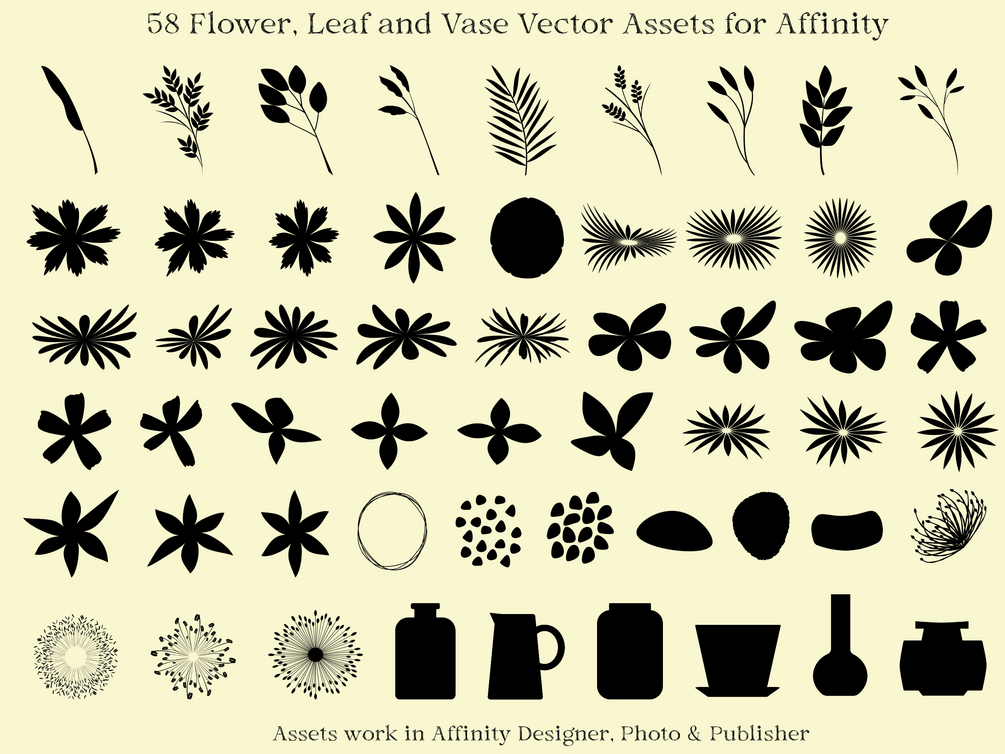 58 Flower, Leaf and Vase Vector Assets for Affinity

Assets work in Affinity Designer, Photo & Publisher